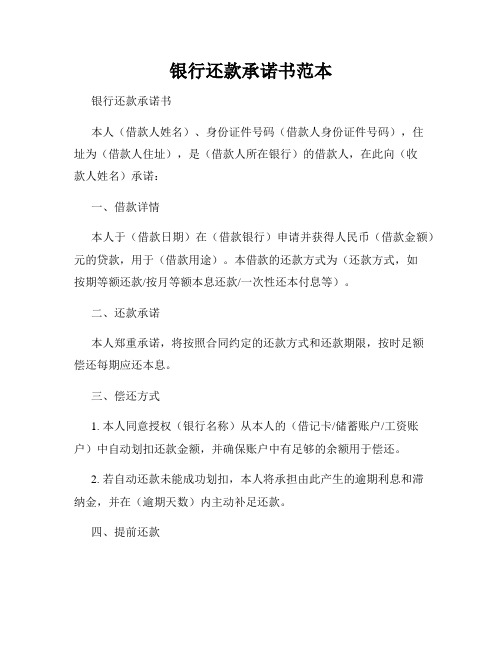 银行还款承诺书范本

银行还款承诺书

本人（借款人姓名）、身份证件号码（借款人身份证件号码），住址为（借款人住址），是（借款人所在银行）的借款人，在此向（收款人姓名）承诺：

一、借款详情

本人于（借款日期）在（借款银行）申请并获得人民币（借款金额）元的贷款，用于（借款用途）。本借款的还款方式为（还款方式，如按期等额还款/按月等额本息还款/一次性还本付息等）。

二、还款承诺

本人郑重承诺，将按照合同约定的还款方式和还款期限，按时足额偿还每期应还本息。

三、偿还方式

1. 本人同意授权（银行名称）从本人的（借记卡/储蓄账户/工资账户）中自动划扣还款金额，并确保账户中有足够的余额用于偿还。

2. 若自动还款未能成功划扣，本人将承担由此产生的逾期利息和滞纳金，并在（逾期天数）内主动补足还款。

四、提前还款